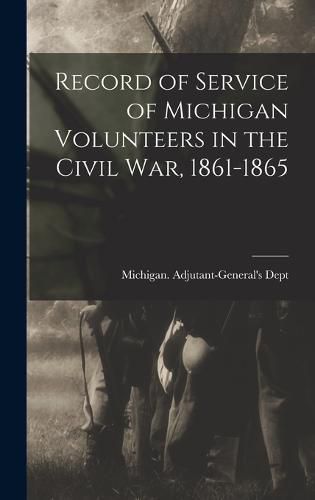 Record of Service of Michigan Volunteers in the Civil War, 1861-1865

Michigan. Adjutant-General's Dept